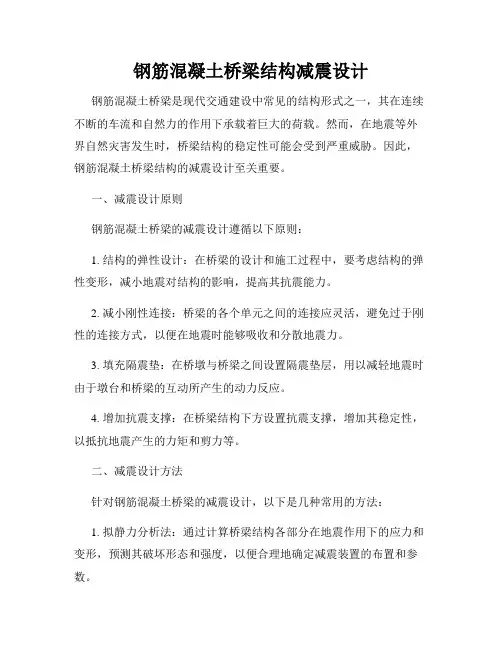 钢筋混凝土桥梁结构减震设计

钢筋混凝土桥梁是现代交通建设中常见的结构形式之一，其在连续不断的车流和自然力的作用下承载着巨大的荷载。然而，在地震等外界自然灾害发生时，桥梁结构的稳定性可能会受到严重威胁。因此，钢筋混凝土桥梁结构的减震设计至关重要。

一、减震设计原则

钢筋混凝土桥梁的减震设计遵循以下原则：

1. 结构的弹性设计：在桥梁的设计和施工过程中，要考虑结构的弹性变形，减小地震对结构的影响，提高其抗震能力。

2. 减小刚性连接：桥梁的各个单元之间的连接应灵活，避免过于刚性的连接方式，以便在地震时能够吸收和分散地震力。

3. 填充隔震垫：在桥墩与桥梁之间设置隔震垫层，用以减轻地震时由于墩台和桥梁的互动所产生的动力反应。

4. 增加抗震支撑：在桥梁结构下方设置抗震支撑，增加其稳定性，以抵抗地震产生的力矩和剪力等。

二、减震设计方法

针对钢筋混凝土桥梁的减震设计，以下是几种常用的方法：

1. 拟静力分析法：通过计算桥梁结构各部分在地震作用下的应力和变形，预测其破坏形态和强度，以便合理地确定减震装置的布置和参数。